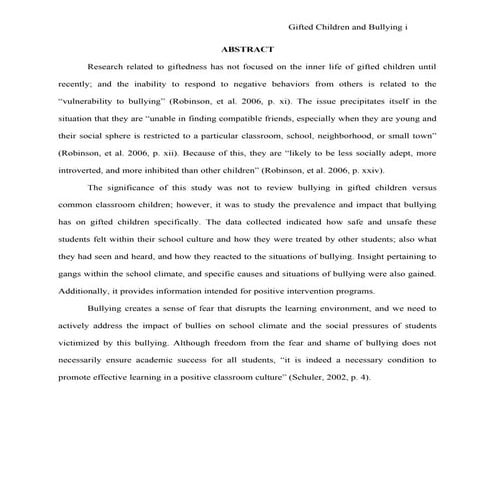 Gifted Children and Bullying i

ABSTRACT

Research related to giftedness has not focused on the inner life of gifted children until recently; and the inability to respond to negative behaviors from others is related to the "vulnerability to bullying" (Robinson, et al. 2006, p. xi). The issue precipitates itself in the situation that they are "unable in finding compatible friends, especially when they are young and their social sphere is restricted to a particular classroom, school, neighborhood, or small town" (Robinson, et al. 2006, p. xii). Because of this, they are "likely to be less socially adept, more introverted, and more inhibited than other children" (Robinson, et al. 2006, p. xxiv).

The significance of this study was not to review bullying in gifted children versus common classroom children; however, it was to study the prevalence and impact that bullying has on gifted children specifically. The data collected indicated how safe and unsafe these students felt within their school culture and how they were treated by other students; also what they had seen and heard, and how they reacted to the situations of bullying. Insight pertaining to gangs within the school climate, and specific causes and situations of bullying were also gained. Additionally, it provides information intended for positive intervention programs.

Bullying creates a sense of fear that disrupts the learning environment, and we need to actively address the impact of bullies on school climate and the social pressures of students victimized by this bullying. Although freedom from the fear and shame of bullying does not necessarily ensure academic success for all students, "it is indeed a necessary condition to promote effective learning in a positive classroom culture" (Schuler, 2002, p. 4).